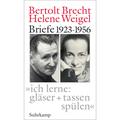 Bertolt Brecht
Helene Weigel
Briefe 1923-1956

»ich lerne:
gläser + tassen
spülen«

Suhrkamp